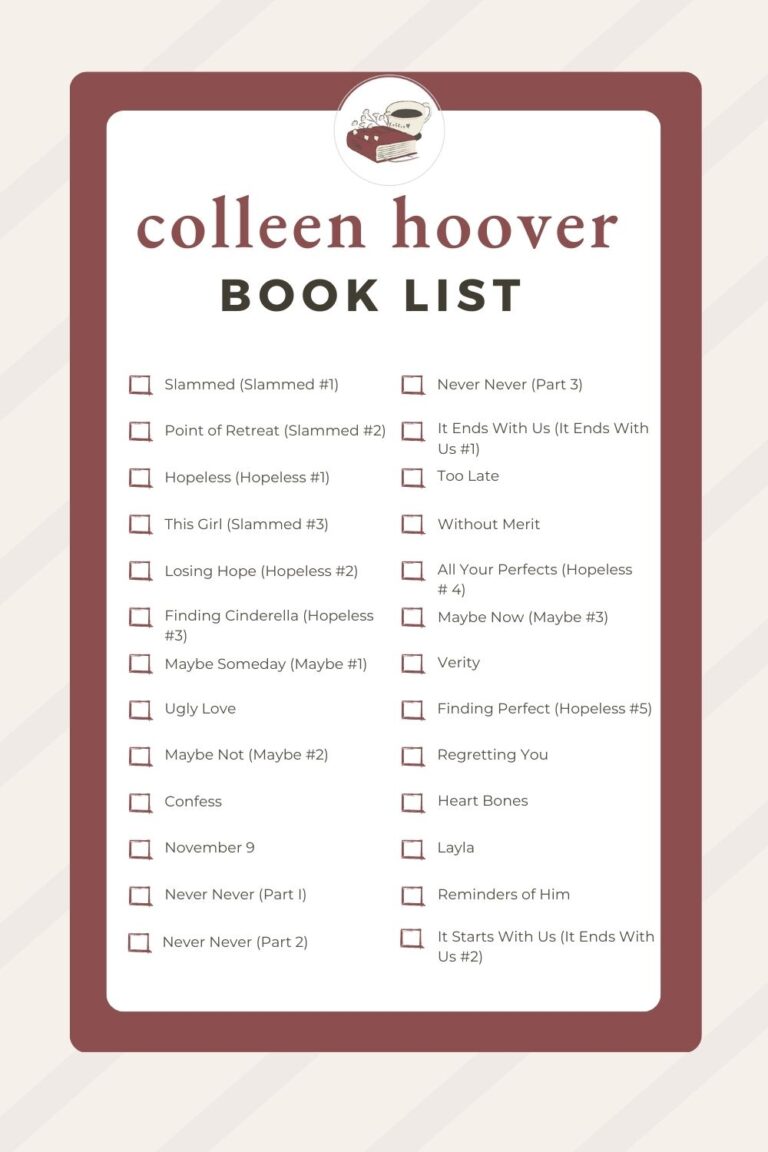 colleen hoover
BOOK LIST

Slammed (Slammed #1)
Point of Retreat (Slammed #2)
Hopeless (Hopeless #1)
This Girl (Slammed #3)
Losing Hope (Hopeless #2)
Finding Cinderella (Hopeless #3)
Maybe Someday (Maybe #1)
Ugly Love
Maybe Not (Maybe #2)
Confess
November 9
Never Never (Part I)
Never Never (Part 2)

Never Never (Part 3)
It Ends With Us (It Ends With Us #1)
Too Late
Without Merit
All Your Perfects (Hopeless # 4)
Maybe Now (Maybe #3)
Verity
Finding Perfect (Hopeless #5)
Regretting You
Heart Bones
Layla
Reminders of Him
It Starts With Us (It Ends With Us #2)